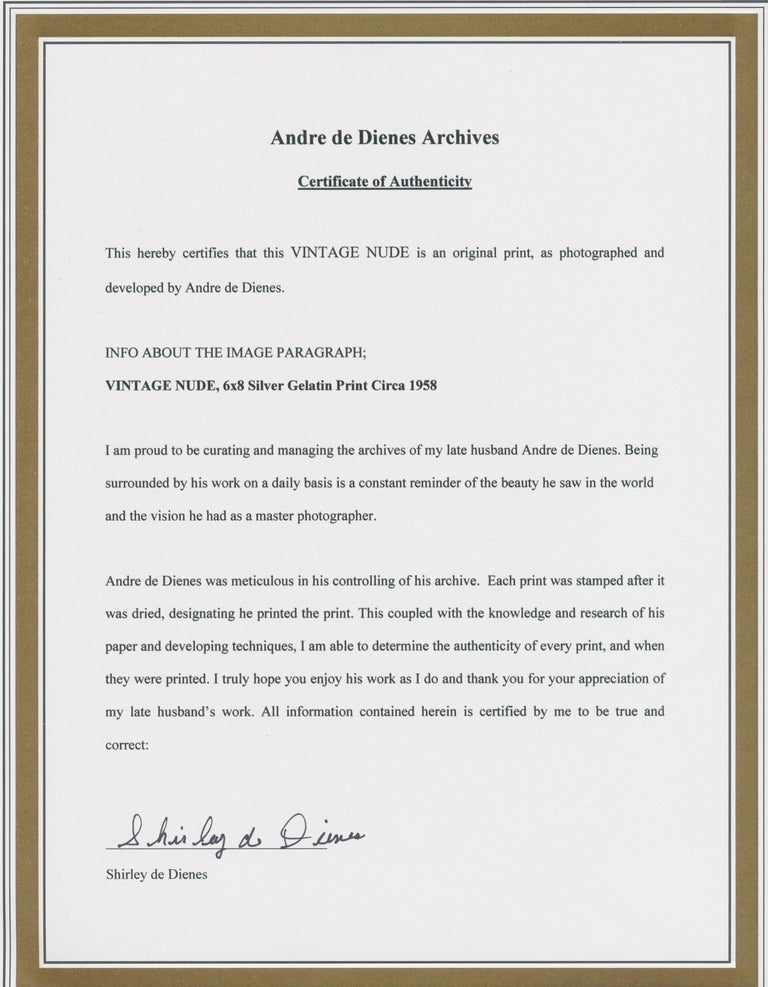 Andre de Dienes Archives

Certificate of Authenticity

This hereby certifies that this VINTAGE NUDE is an original print, as photographed and developed by Andre de Dienes.

INFO ABOUT THE IMAGE PARAGRAPH;

VINTAGE NUDE, 6x8 Silver Gelatin Print Circa 1958

I am proud to be curating and managing the archives of my late husband Andre de Dienes. Being surrounded by his work on a daily basis is a constant reminder of the beauty he saw in the world and the vision he had as a master photographer.

Andre de Dienes was meticulous in his controlling of his archive. Each print was stamped after it was dried, designating he printed the print. This coupled with the knowledge and research of his paper and developing techniques, I am able to determine the authenticity of every print, and when they were printed. I truly hope you enjoy his work as I do and thank you for your appreciation of my late husband's work. All information contained herein is certified by me to be true and correct:

Shirley de Dienes

Shirley de Dienes